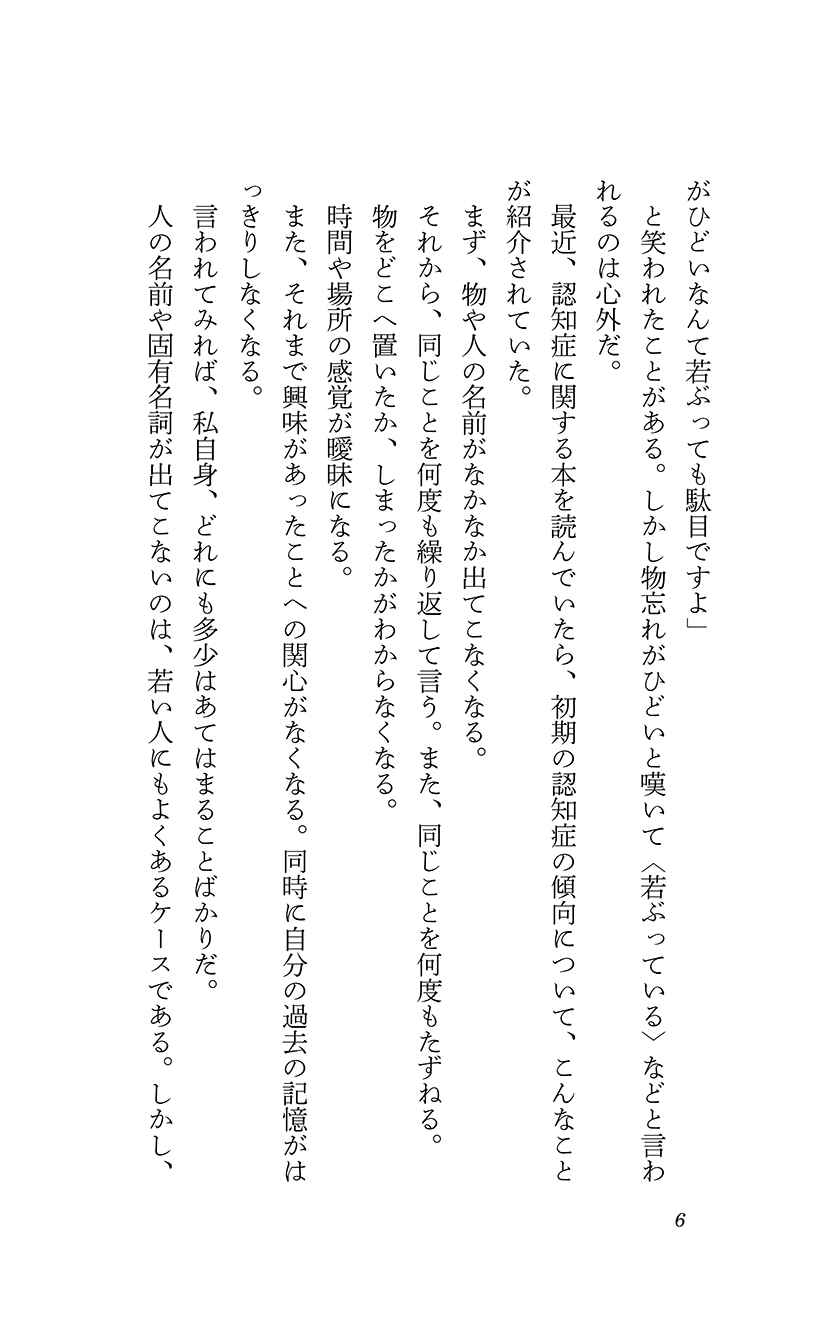 がひどいなんて若ぶっても駄目ですよ」

と笑われたことがある。しかし物忘れがひどいと嘆いて〈若ぶっている〉などと言われるのは心外だ。

最近、認知症に関する本を読んでいたら、初期の認知症の傾向について、こんなことが紹介されていた。

まず、物や人の名前がなかなか出てこなくなる。

それから、同じことを何度も繰り返して言う。また、同じことを何度もたずねる。

物をどこへ置いたか、しまったかがわからなくなる。

時間や場所の感覚が曖昧になる。

また、それまで興味があったことへの関心がなくなる。同時に自分の過去の記憶がはっきりしなくなる。

言われてみれば、私自身、どれにも多少はあてはまることばかりだ。

人の名前や固有名詞が出てこないのは、若い人にもよくあるケースである。しかし、

6